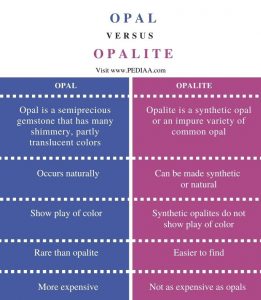 OPAL
VERSUS
OPALITE

Visit www.PEDIAA.com

| OPAL | OPALITE |
|---|---|
| Opal is a semiprecious gemstone that has many shimmery, partly translucent colors | Opalite is a synthetic opal or an impure variety of common opal |
| Occurs naturally | Can be made synthetic or natural |
| Show play of color | Synthetic opalites do not show play of color |
| Rare than opalite | Easier to find |
| More expensive | Not as expensive as opals |